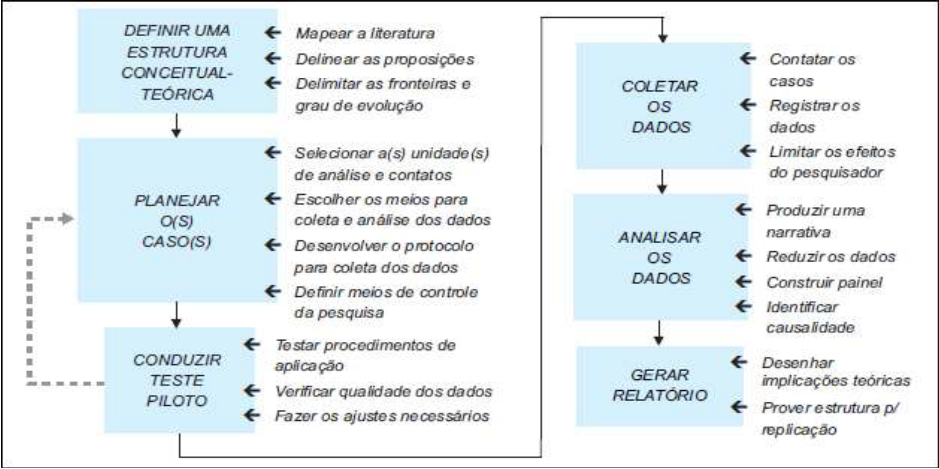 DEFINIR UMA ESTRUTURA CONCEITUAL-TEÓRICA

Mapear a literatura

Delinear as proposições

Delimitar as fronteiras e grau de evolução

PLANEJAR O(S) CASO(S)

Selecionar a(s) unidade(s) de análise e contatos

Escolher os meios para coleta e análise dos dados

Desenvolver o protocolo para coleta dos dados

Definir meios de controle da pesquisa

CONDUZIR TESTE PILOTO

Testar procedimentos de aplicação

Verificar qualidade dos dados

Fazer os ajustes necessários

COLETAR OS DADOS

Contatar os casos

Registrar os dados

Limitar os efeitos do pesquisador

ANALISAR OS DADOS

Produzir uma narrativa

Reduzir os dados

Construir painel

Identificar causalidade

GERAR RELATÓRIO

Desenhar implicações teóricas

Prover estrutura p/ replicação